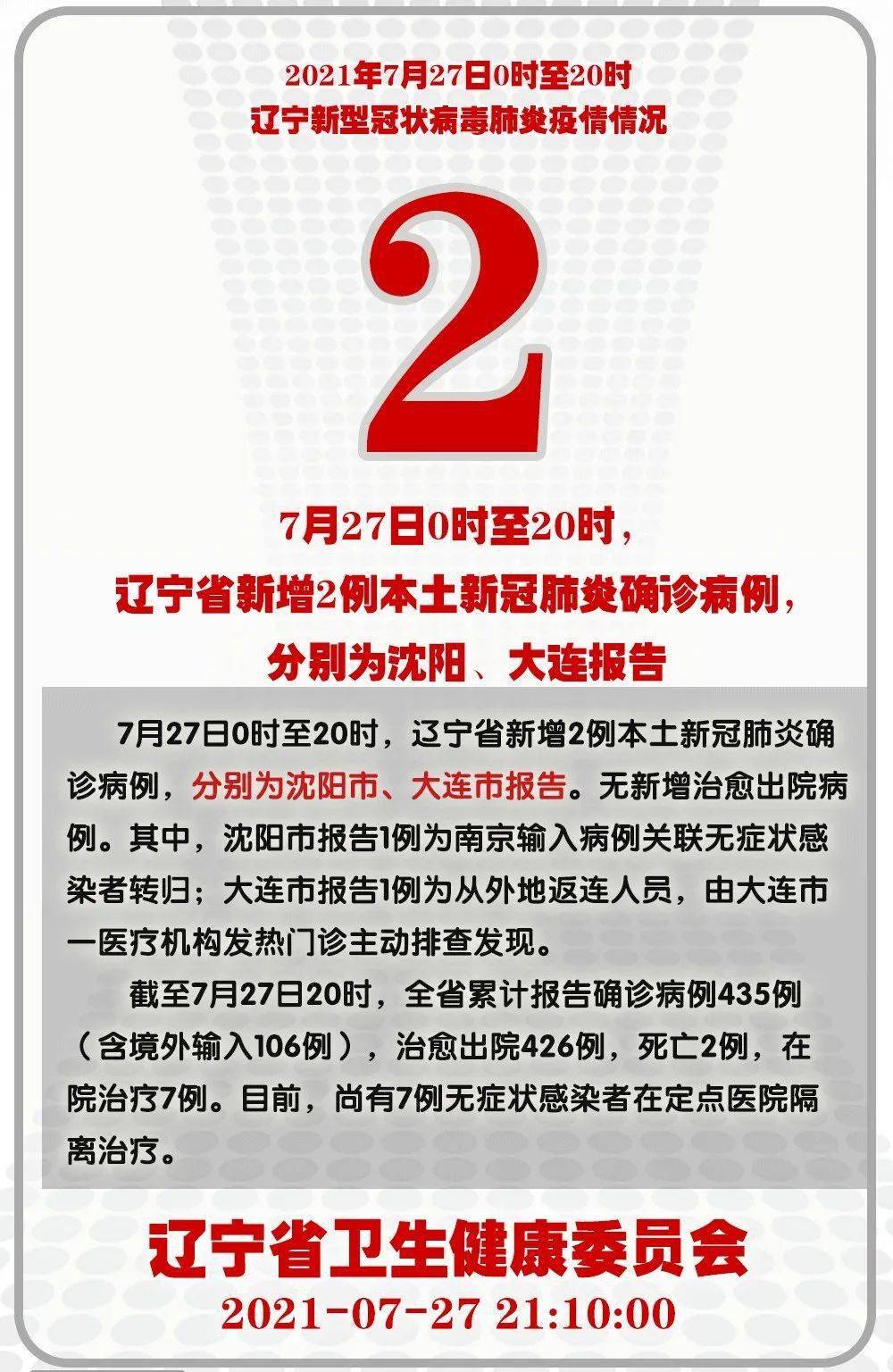 2021年7月27日0时至20时
辽宁新型冠状病毒肺炎疫情情况

2

7月27日0时至20时，
辽宁省新增2例本土新冠肺炎确诊病例，
分别为沈阳、大连报告

7月27日0时至20时，辽宁省新增2例本土新冠肺炎确诊病例，分别为沈阳市、大连市报告。无新增治愈出院病例。其中，沈阳市报告1例为南京输入病例关联无症状感染者转归；大连市报告1例为从外地返连人员，由大连市一医疗机构发热门诊主动排查发现。

截至7月27日20时，全省累计报告确诊病例435例（含境外输入106例），治愈出院426例，死亡2例，在院治疗7例。目前，尚有7例无症状感染者在定点医院隔离治疗。

辽宁省卫生健康委员会
2021-07-27 21:10:00